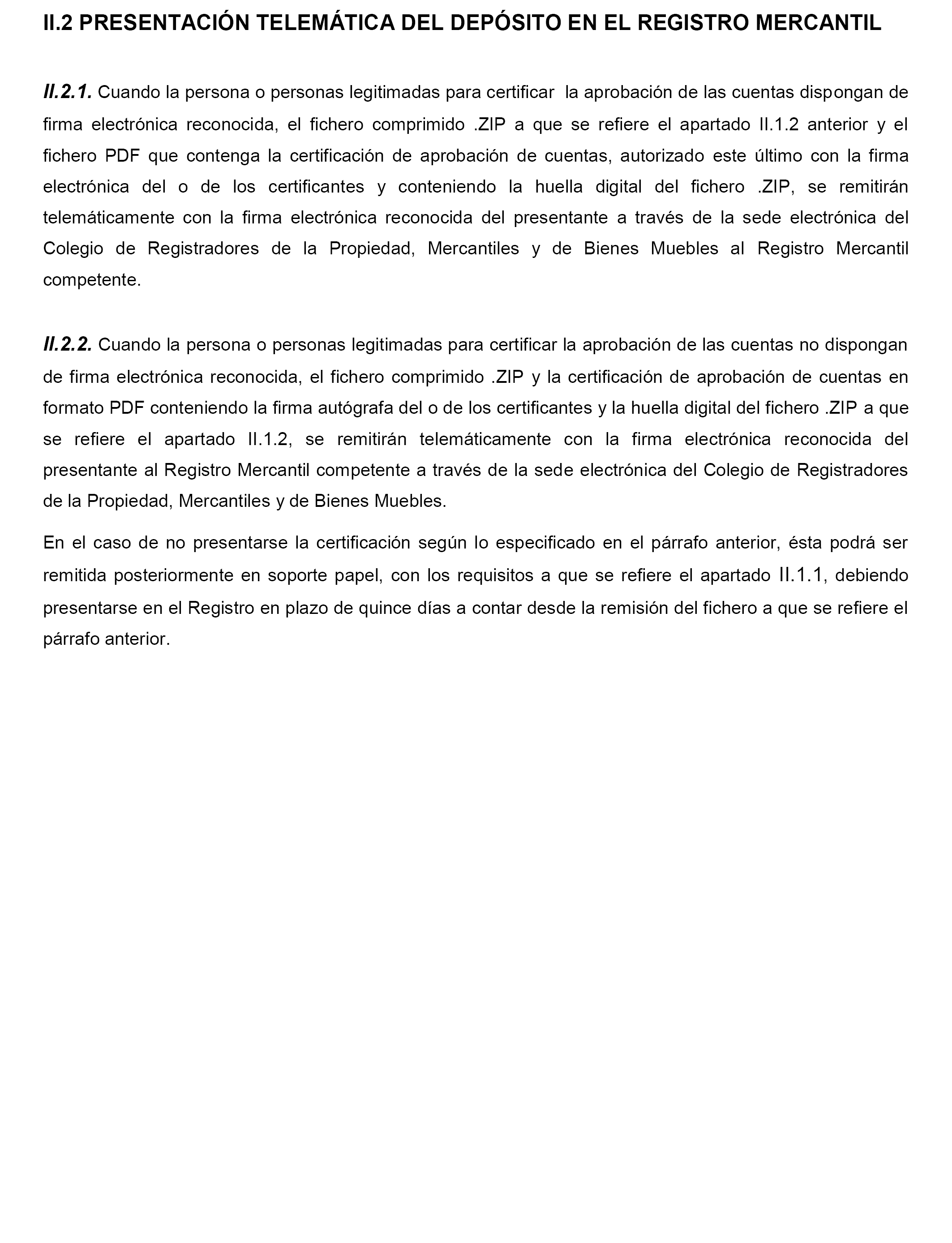 II.2 PRESENTACIÓN TELEMÁTICA DEL DEPÓSITO EN EL REGISTRO MERCANTIL

II.2.1. Cuando la persona o personas legitimadas para certificar la aprobación de las cuentas dispongan de firma electrónica reconocida, el fichero comprimido .ZIP a que se refiere el apartado II.1.2 anterior y el fichero PDF que contenga la certificación de aprobación de cuentas, autorizado este último con la firma electrónica del o de los certificantes y conteniendo la huella digital del fichero .ZIP, se remitirán telemáticamente con la firma electrónica reconocida del presentante a través de la sede electrónica del Colegio de Registradores de la Propiedad, Mercantiles y de Bienes Muebles al Registro Mercantil competente.

II.2.2. Cuando la persona o personas legitimadas para certificar la aprobación de las cuentas no dispongan de firma electrónica reconocida, el fichero comprimido .ZIP y la certificación de aprobación de cuentas en formato PDF conteniendo la firma autógrafa del o de los certificantes y la huella digital del fichero .ZIP a que se refiere el apartado II.1.2, se remitirán telemáticamente con la firma electrónica reconocida del presentante al Registro Mercantil competente a través de la sede electrónica del Colegio de Registradores de la Propiedad, Mercantiles y de Bienes Muebles.

En el caso de no presentarse la certificación según lo especificado en el párrafo anterior, ésta podrá ser remitida posteriormente en soporte papel, con los requisitos a que se refiere el apartado II.1.1, debiendo presentarse en el Registro en plazo de quince días a contar desde la remisión del fichero a que se refiere el párrafo anterior.